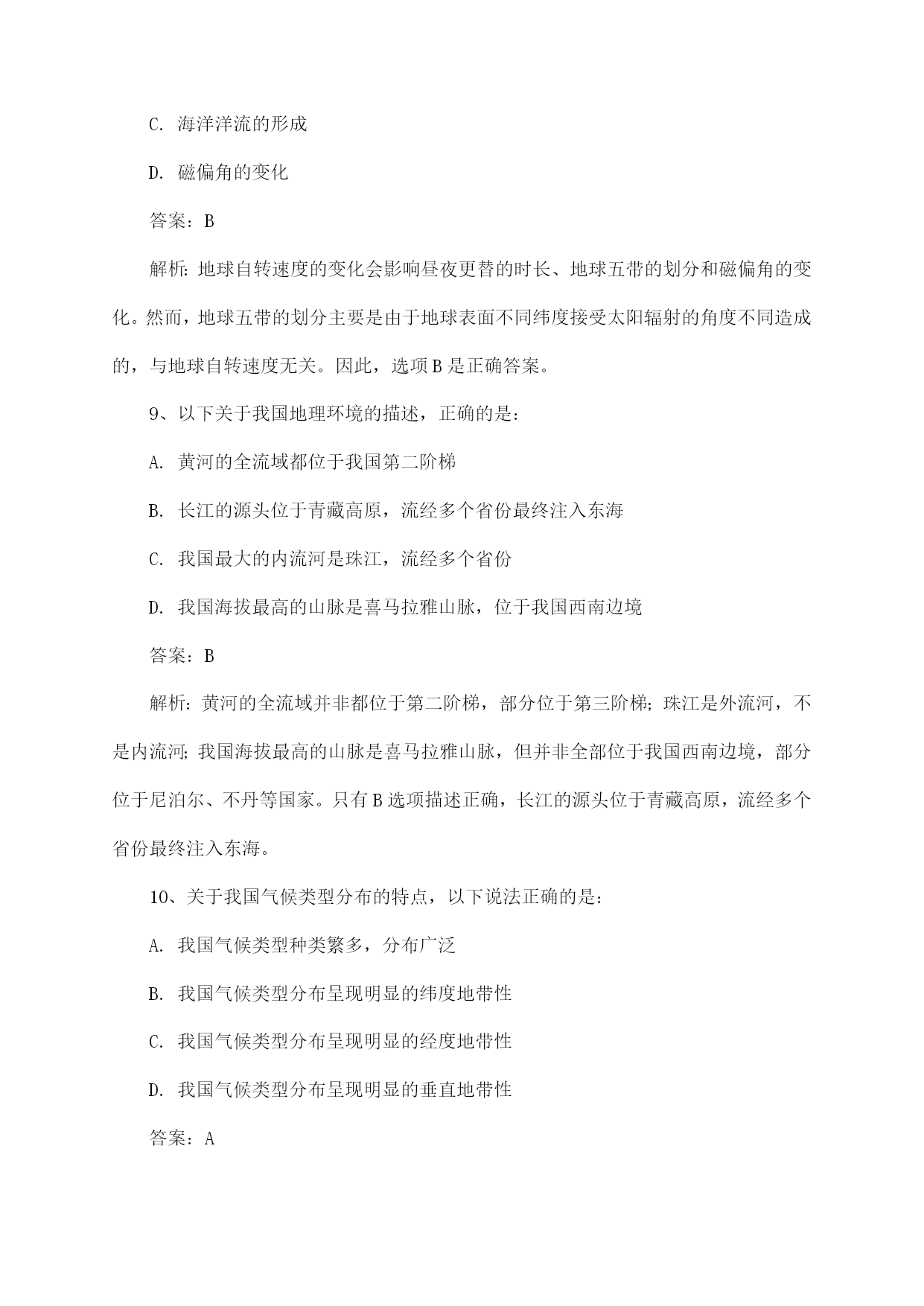 C. 海洋洋流的形成

D. 磁偏角的变化

答案：B

解析：地球自转速度的变化会影响昼夜更替的时长、地球五带的划分和磁偏角的变化。然而，地球五带的划分主要是由于地球表面不同纬度接受太阳辐射的角度不同造成的，与地球自转速度无关。因此，选项B是正确答案。

9、以下关于我国地理环境的描述，正确的是：

A. 黄河的全流域都位于我国第二阶梯

B. 长江的源头位于青藏高原，流经多个省份最终注入东海

C. 我国最大的内流河是珠江，流经多个省份

D. 我国海拔最高的山脉是喜马拉雅山脉，位于我国西南边境

答案：B

解析：黄河的全流域并非都位于第二阶梯，部分位于第三阶梯；珠江是外流河，不是内流河；我国海拔最高的山脉是喜马拉雅山脉，但并非全部位于我国西南边境，部分位于尼泊尔、不丹等国家。只有B选项描述正确，长江的源头位于青藏高原，流经多个省份最终注入东海。

10、关于我国气候类型分布的特点，以下说法正确的是：

A. 我国气候类型种类繁多，分布广泛

B. 我国气候类型分布呈现明显的纬度地带性

C. 我国气候类型分布呈现明显的经度地带性

D. 我国气候类型分布呈现明显的垂直地带性

答案：A